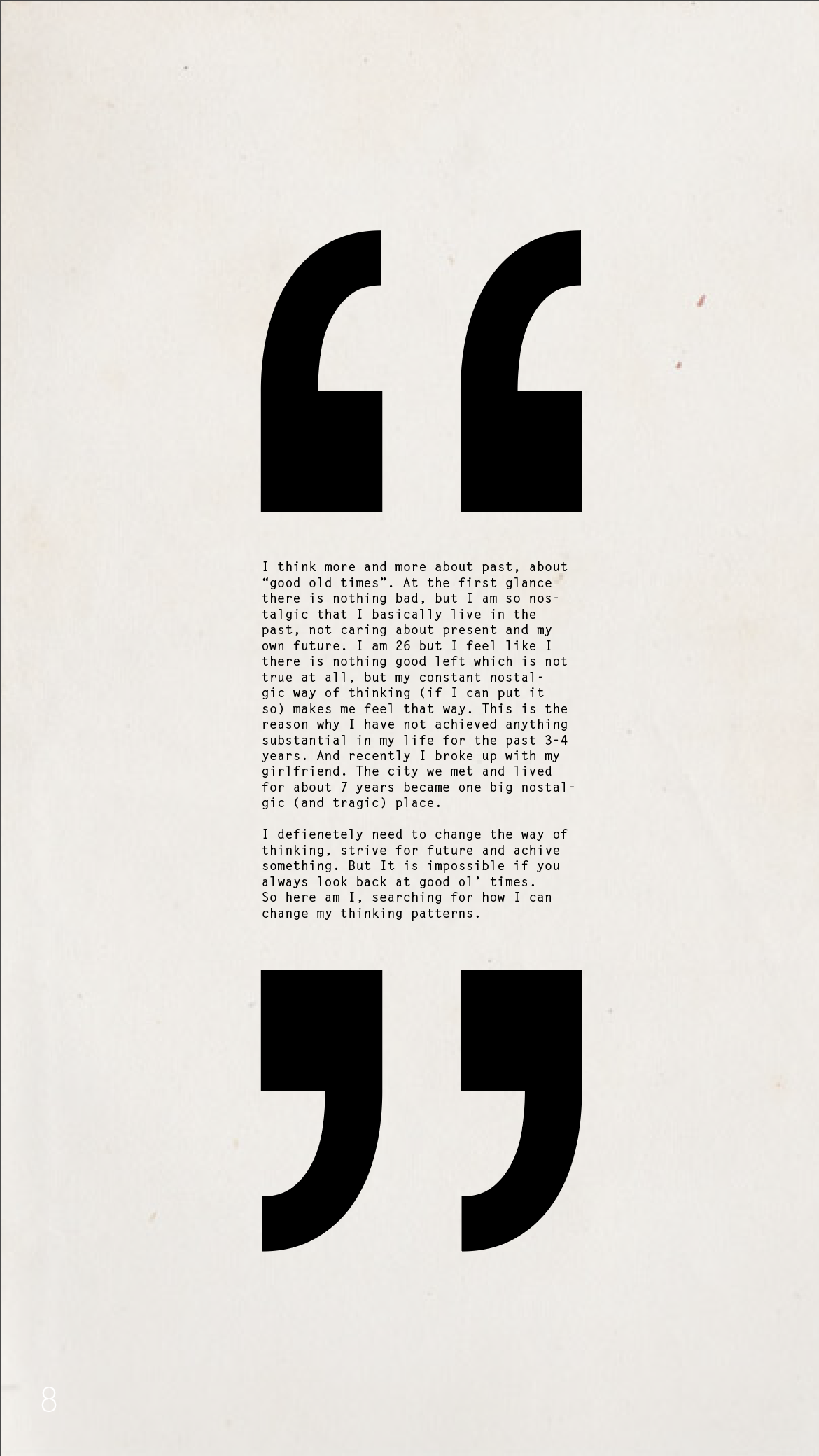 "

I think more and more about past, about "good old times". At the first glance there is nothing bad, but I am so nostalgic that I basically live in the past, not caring about present and my own future. I am 26 but I feel like I there is nothing good left which is not true at all, but my constant nostalgic way of thinking (if I can put it so) makes me feel that way. This is the reason why I have not achieved anything substantial in my life for the past 3-4 years. And recently I broke up with my girlfriend. The city we met and lived for about 7 years became one big nostalgic (and tragic) place.

I defienetely need to change the way of thinking, strive for future and achive something. But It is impossible if you always look back at good ol' times.
So here am I, searching for how I can change my thinking patterns.

"

8